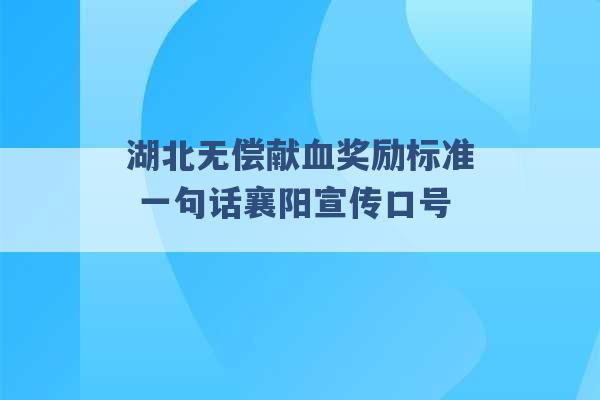 湖北无偿献血奖励标准
一句话襄阳宣传口号